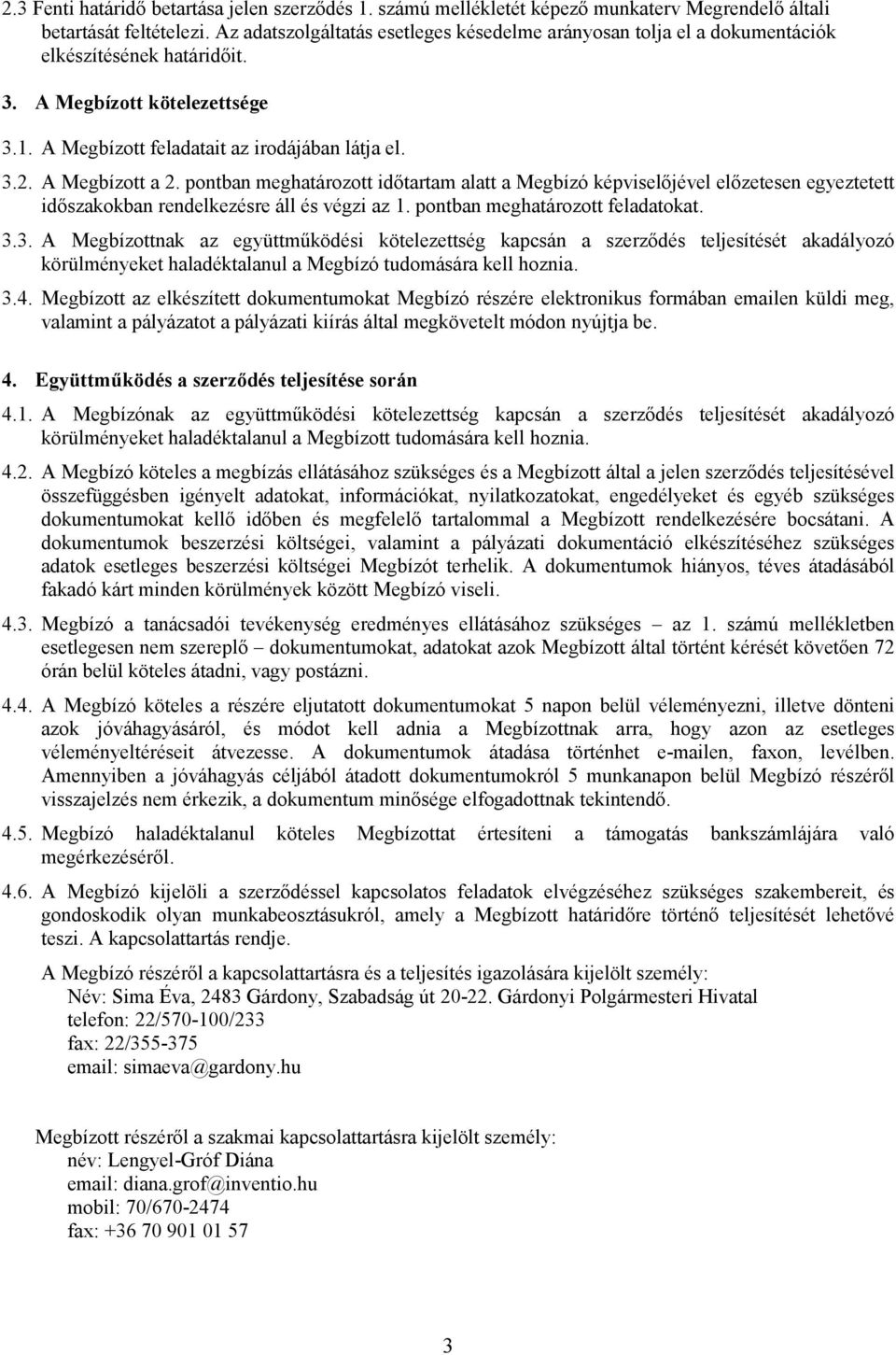 2.3 Fenti határidő betartása jelen szerződés 1. számú mellékletét képező munkaterv Megrendelő általi betartását feltételezi. Az adatszolgáltatás esetleges késedelme arányosan tolja el a dokumentációk elkészítésének határidőit.

3. A Megbízott kötelezettsége

3.1. A Megbízott feladatait az irodájában látja el.

3.2. A Megbízott a 2. pontban meghatározott időtartam alatt a Megbízó képviselőjével előzetesen egyeztetett időszakokban rendelkezésre áll és végzi az 1. pontban meghatározott feladatokat.

3.3. A Megbízottnak az együttműködési kötelezettség kapcsán a szerződés teljesítését akadályozó körülményeket haladéktalanul a Megbízó tudomására kell hoznia.

3.4. Megbízott az elkészített dokumentumokat Megbízó részére elektronikus formában emailen küldi meg, valamint a pályázatot a pályázati kiírás által megkövetelt módon nyújtja be.

4. Együttműködés a szerződés teljesítése során

4.1. A Megbízónak az együttműködési kötelezettség kapcsán a szerződés teljesítését akadályozó körülményeket haladéktalanul a Megbízott tudomására kell hoznia.

4.2. A Megbízó köteles a megbízás ellátásához szükséges és a Megbízott által a jelen szerződés teljesítésével összefüggésben igényelt adatokat, információkat, nyilatkozatokat, engedélyeket és egyéb szükséges dokumentumokat kellő időben és megfelelő tartalommal a Megbízott rendelkezésére bocsátani. A dokumentumok beszerzési költségei, valamint a pályázati dokumentáció elkészítéséhez szükséges adatok esetleges beszerzési költségei Megbízót terhelik. A dokumentumok hiányos, téves átadásából fakadó kárt minden körülmények között Megbízó viseli.

4.3. Megbízó a tanácsadói tevékenység eredményes ellátásához szükséges – az 1. számú mellékletben esetlegesen nem szereplő – dokumentumokat, adatokat azok Megbízott által történt kérését követően 72 órán belül köteles átadni, vagy postázni.

4.4. A Megbízó köteles a részére eljutatott dokumentumokat 5 napon belül véleményezni, illetve dönteni azok jóváhagyásáról, és módot kell adnia a Megbízottnak arra, hogy azon az esetleges véleményeltéréseit átvezesse. A dokumentumok átadása történhet e-mailen, faxon, levélben. Amennyiben a jóváhagyás céljából átadott dokumentumokról 5 munkanapon belül Megbízó részéről visszajelzés nem érkezik, a dokumentum minősége elfogadottnak tekintendő.

4.5. Megbízó haladéktalanul köteles Megbízottat értesíteni a támogatás bankszámlájára való megérkezéséről.

4.6. A Megbízó kijelöli a szerződéssel kapcsolatos feladatok elvégzéséhez szükséges szakembereit, és gondoskodik olyan munkabeosztásukról, amely a Megbízott határidőre történő teljesítését lehetővé teszi. A kapcsolattartás rendje.

A Megbízó részéről a kapcsolattartásra és a teljesítés igazolására kijelölt személy:
Név: Sima Éva, 2483 Gárdony, Szabadság út 20-22. Gárdonyi Polgármesteri Hivatal
telefon: 22/570-100/233
fax: 22/355-375
email: simaeva@gardony.hu

Megbízott részéről a szakmai kapcsolattartásra kijelölt személy:
név: Lengyel-Gróf Diána
email: diana.grof@inventio.hu
mobil: 70/670-2474
fax: +36 70 901 01 57

3